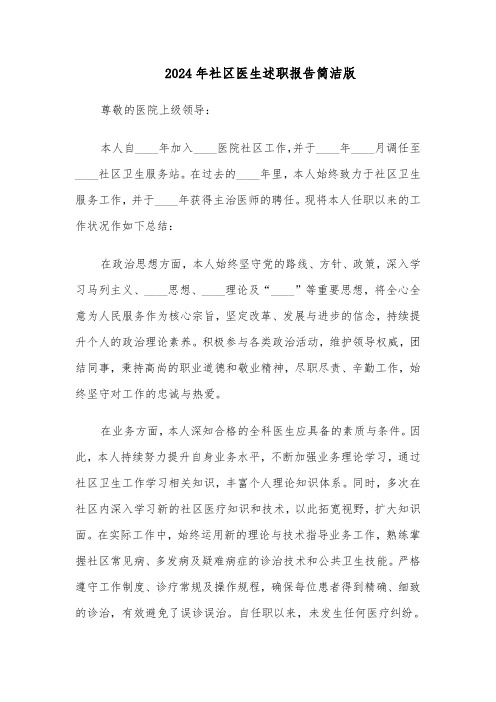 2024年社区医生述职报告简洁版

尊敬的医院上级领导：

本人自____年加入____医院社区工作，并于____年____月调任至____社区卫生服务站。在过去的____年里，本人始终致力于社区卫生服务工作，并于____年获得主治医师的聘任。现将本人任职以来的工作状况作如下总结：

在政治思想方面，本人始终坚守党的路线、方针、政策，深入学习马列主义、____思想、____理论及“____”等重要思想，将全心全意为人民服务作为核心宗旨，坚定改革、发展与进步的信念，持续提升个人的政治理论素养。积极参与各类政治活动，维护领导权威，团结同事，秉持高尚的职业道德和敬业精神，尽职尽责、辛勤工作，始终坚守对工作的忠诚与热爱。

在业务方面，本人深知合格的全科医生应具备的素质与条件。因此，本人持续努力提升自身业务水平，不断加强业务理论学习，通过社区卫生工作学习相关知识，丰富个人理论知识体系。同时，多次在社区内深入学习新的社区医疗知识和技术，以此拓宽视野，扩大知识面。在实际工作中，始终运用新的理论与技术指导业务工作，熟练掌握社区常见病、多发病及疑难病症的诊治技术和公共卫生技能。严格遵守工作制度、诊疗常规及操作规程，确保每位患者得到精确、细致的诊治，有效避免了误诊误治。自任职以来，未发生任何医疗纠纷。